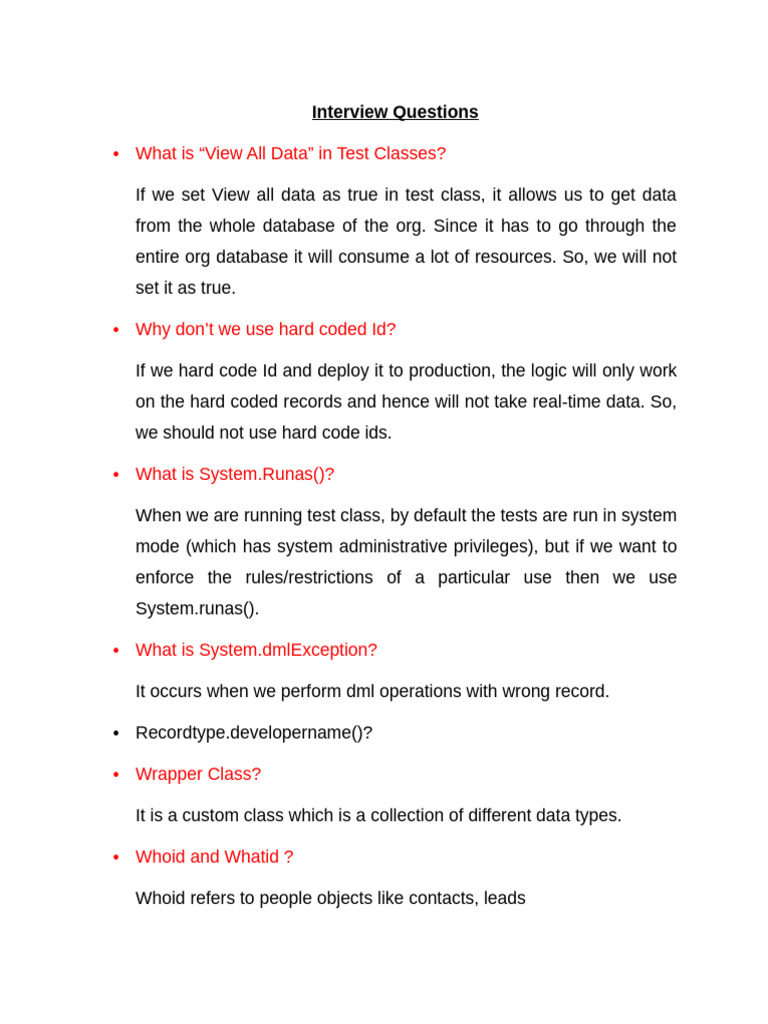 Interview Questions

• What is “View All Data” in Test Classes?

If we set View all data as true in test class, it allows us to get data from the whole database of the org. Since it has to go through the entire org database it will consume a lot of resources. So, we will not set it as true.

• Why don’t we use hard coded Id?

If we hard code Id and deploy it to production, the logic will only work on the hard coded records and hence will not take real-time data. So, we should not use hard code ids.

• What is System.Runas()?

When we are running test class, by default the tests are run in system mode (which has system administrative privileges), but if we want to enforce the rules/restrictions of a particular use then we use System.runas().

• What is System.dmlException?

It occurs when we perform dml operations with wrong record.

• Recordtype.developername()?

• Wrapper Class?

It is a custom class which is a collection of different data types.

• Whoid and Whatid ?

Whoid refers to people objects like contacts, leads